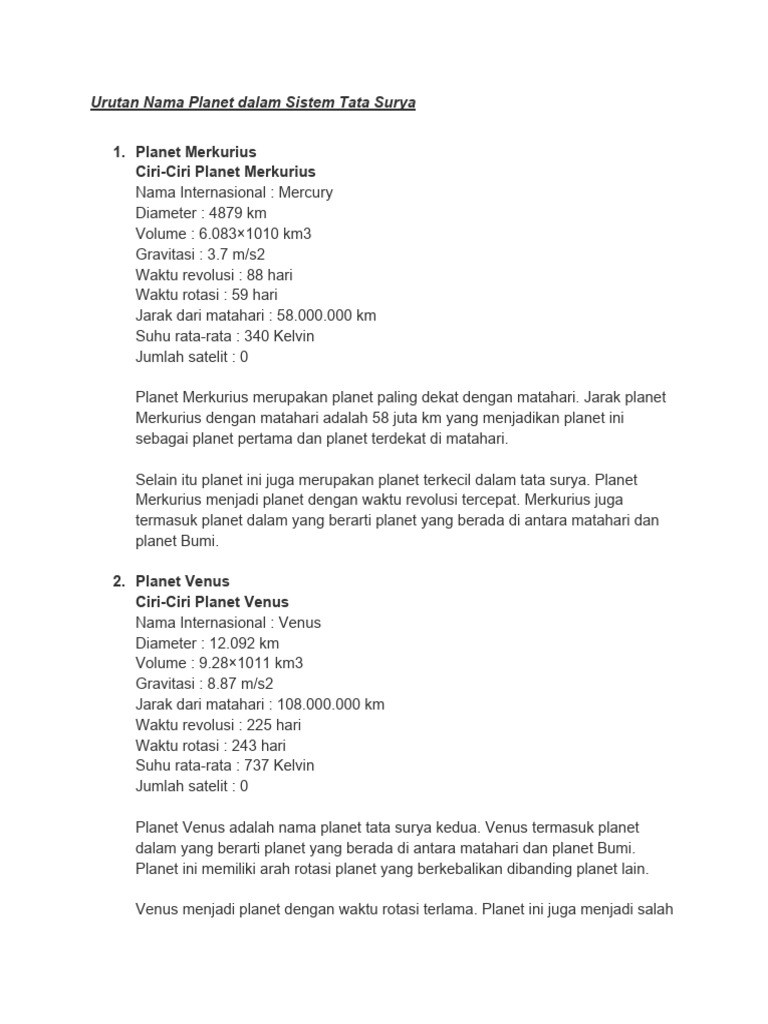 Urutan Nama Planet dalam Sistem Tata Surya

1. Planet Merkurius
Ciri-Ciri Planet Merkurius
Nama Internasional : Mercury
Diameter : 4879 km
Volume : 6.083×1010 km3
Gravitasi : 3.7 m/s2
Waktu revolusi : 88 hari
Waktu rotasi : 59 hari
Jarak dari matahari : 58.000.000 km
Suhu rata-rata : 340 Kelvin
Jumlah satelit : 0

Planet Merkurius merupakan planet paling dekat dengan matahari. Jarak planet Merkurius dengan matahari adalah 58 juta km yang menjadikan planet ini sebagai planet pertama dan planet terdekat di matahari.

Selain itu planet ini juga merupakan planet terkecil dalam tata surya. Planet Merkurius menjadi planet dengan waktu revolusi tercepat. Merkurius juga termasuk planet dalam yang berarti planet yang berada di antara matahari dan planet Bumi.

2. Planet Venus
Ciri-Ciri Planet Venus
Nama Internasional : Venus
Diameter : 12.092 km
Volume : 9.28×1011 km3
Gravitasi : 8.87 m/s2
Jarak dari matahari : 108.000.000 km
Waktu revolusi : 225 hari
Waktu rotasi : 243 hari
Suhu rata-rata : 737 Kelvin
Jumlah satelit : 0

Planet Venus adalah nama planet tata surya kedua. Venus termasuk planet dalam yang berarti planet yang berada di antara matahari dan planet Bumi. Planet ini memiliki arah rotasi planet yang berkebalikan dibanding planet lain.

Venus menjadi planet dengan waktu rotasi terlama. Planet ini juga menjadi salah